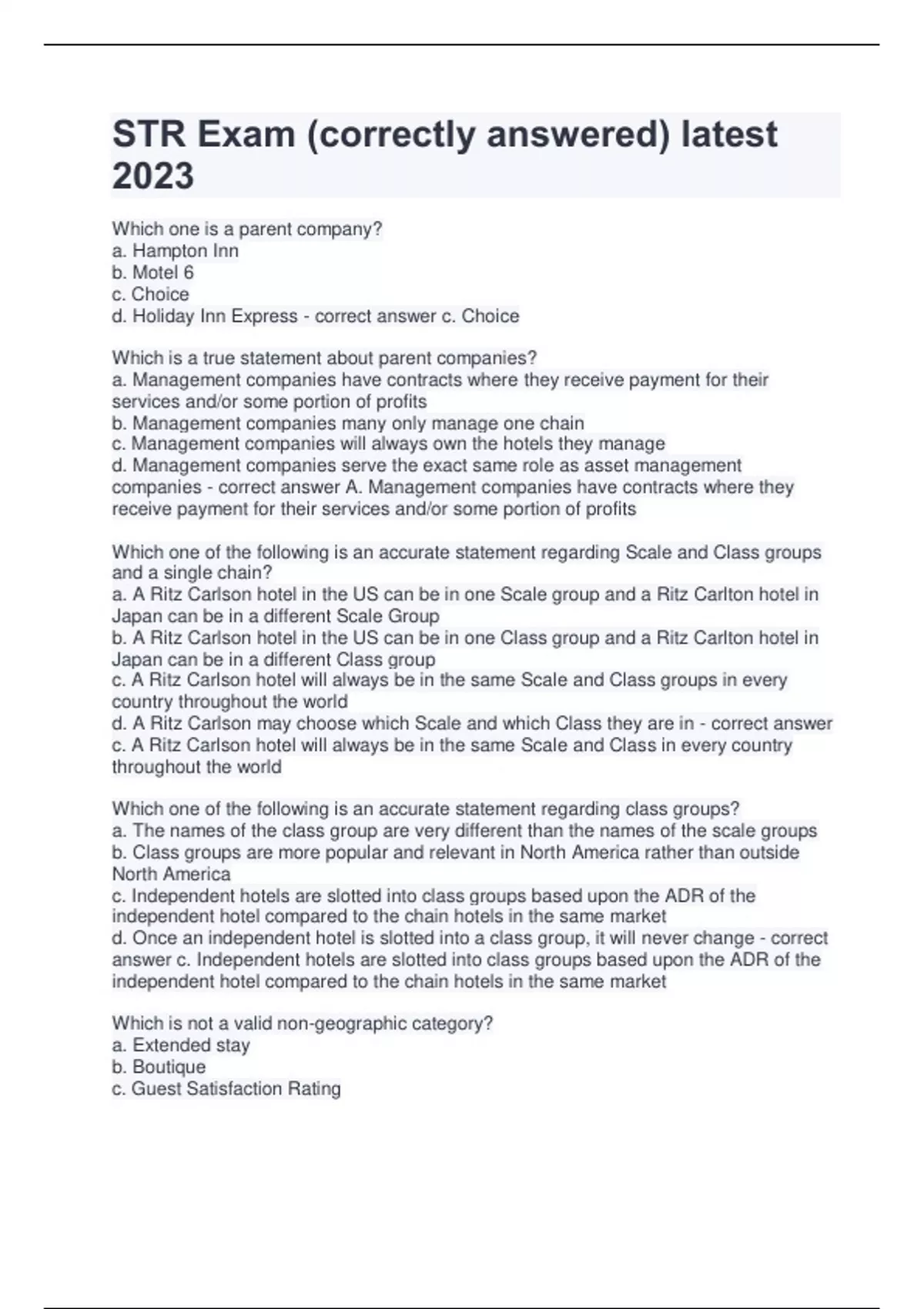 STR Exam (correctly answered) latest 2023

Which one is a parent company?
a. Hampton Inn
b. Motel 6
c. Choice
d. Holiday Inn Express - correct answer c. Choice

Which is a true statement about parent companies?
a. Management companies have contracts where they receive payment for their services and/or some portion of profits
b. Management companies many only manage one chain
c. Management companies will always own the hotels they manage
d. Management companies serve the exact same role as asset management companies - correct answer A. Management companies have contracts where they receive payment for their services and/or some portion of profits

Which one of the following is an accurate statement regarding Scale and Class groups and a single chain?
a. A Ritz Carlson hotel in the US can be in one Scale group and a Ritz Carlton hotel in Japan can be in a different Scale Group
b. A Ritz Carlson hotel in the US can be in one Class group and a Ritz Carlton hotel in Japan can be in a different Class group
c. A Ritz Carlson hotel will always be in the same Scale and Class groups in every country throughout the world
d. A Ritz Carlson may choose which Scale and which Class they are in - correct answer c. A Ritz Carlson hotel will always be in the same Scale and Class in every country throughout the world

Which one of the following is an accurate statement regarding class groups?
a. The names of the class group are very different than the names of the scale groups
b. Class groups are more popular and relevant in North America rather than outside North America
c. Independent hotels are slotted into class groups based upon the ADR of the independent hotel compared to the chain hotels in the same market
d. Once an independent hotel is slotted into a class group, it will never change - correct answer c. Independent hotels are slotted into class groups based upon the ADR of the independent hotel compared to the chain hotels in the same market

Which is not a valid non-geographic category?
a. Extended stay
b. Boutique
c. Guest Satisfaction Rating